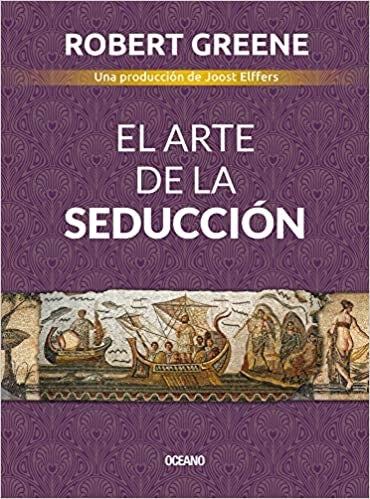 ROBERT GREENE

Una producción de Joost Elffers

EL ARTE DE LA SEDUCCIÓN

OCEANO